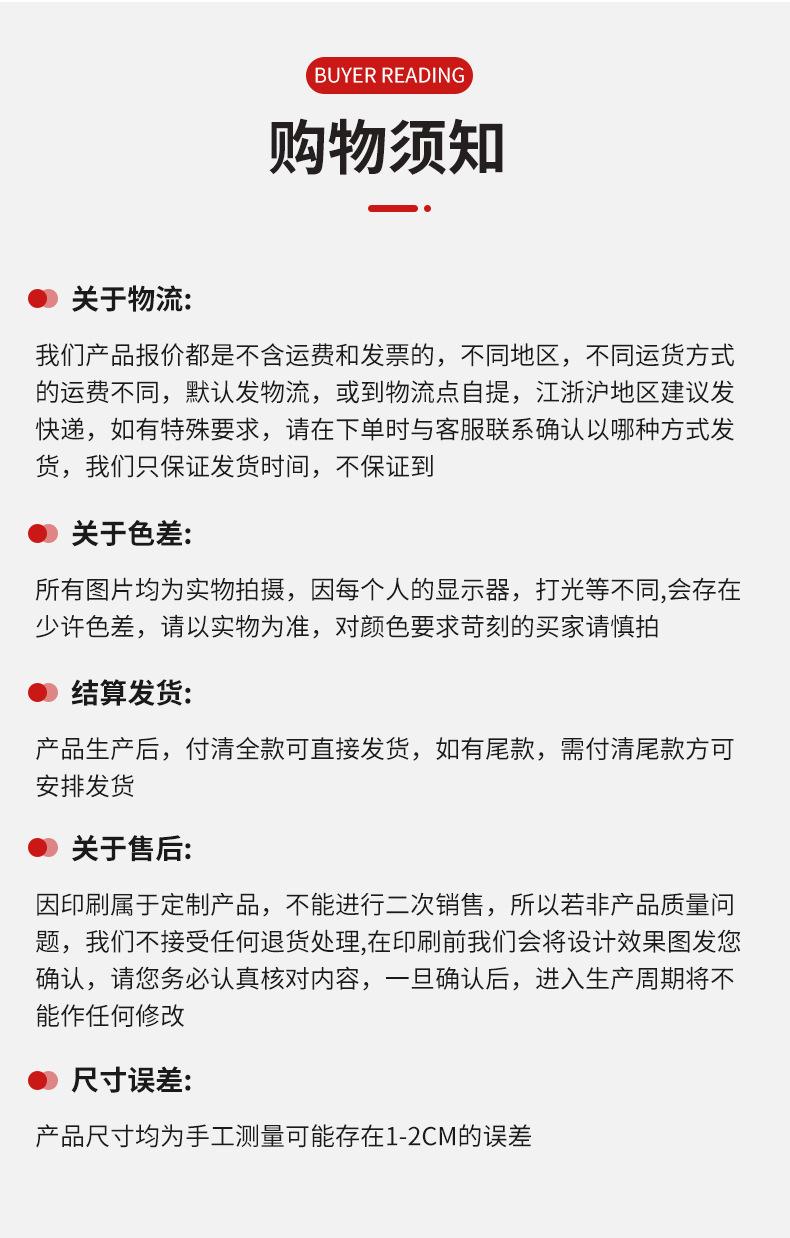 BUYER READING

购物须知

关于物流:

我们产品报价都是不含运费和发票的，不同地区，不同运货方式的运费不同，默认发物流，或到物流点自提，江浙沪地区建议发快递，如有特殊要求，请在下单时与客服联系确认以哪种方式发货，我们只保证发货时间，不保证到

关于色差:

所有图片均为实物拍摄，因每个人的显示器，打光等不同,会存在少许色差，请以实物为准，对颜色要求苛刻的买家请慎拍

结算发货:

产品生产后，付清全款可直接发货，如有尾款，需付清尾款方可安排发货

关于售后:

因印刷属于定制产品，不能进行二次销售，所以若非产品质量问题，我们不接受任何退货处理,在印刷前我们会将设计效果图发您确认，请您务必认真核对内容，一旦确认后，进入生产周期将不能作任何修改

尺寸误差:

产品尺寸均为手工测量可能存在1-2CM的误差